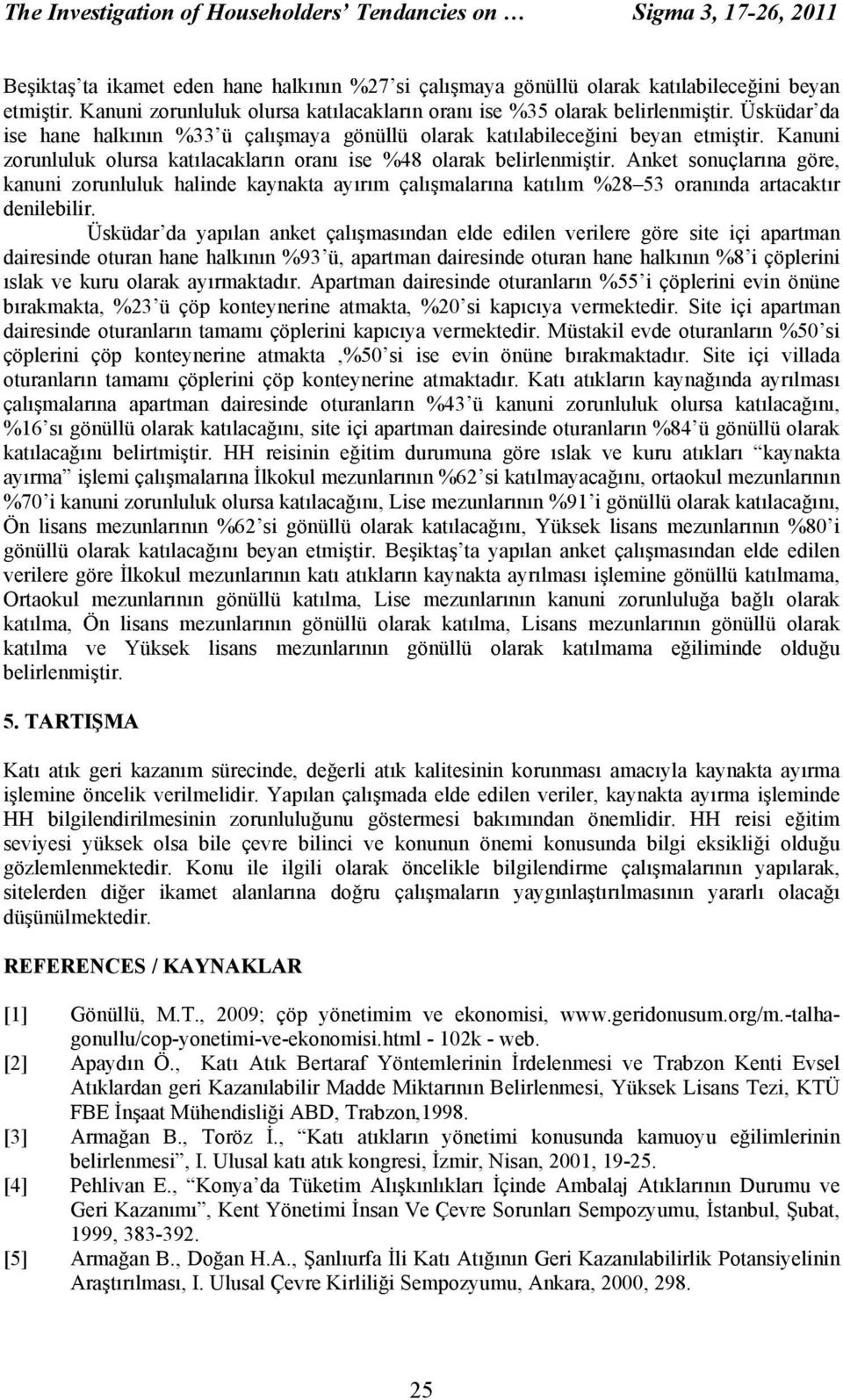 The Investigation of Householders' Tendancies on … Sigma 3, 17-26, 2011

Beşiktaş'ta ikamet eden hane halkının %27'si çalışmaya gönüllü olarak katılabileceğini beyan etmiştir. Kanuni zorunluluk olursa katılacakların oranı ise %35 olarak belirlenmiştir. Üsküdar'da ise hane halkının %33'ü çalışmaya gönüllü olarak katılabileceğini beyan etmiştir. Kanuni zorunluluk olursa katılacakların oranı ise %48 olarak belirlenmiştir. Anket sonuçlarına göre, kanuni zorunluluk halinde kaynakta ayırım çalışmalarına katılım %28–53 oranında artacaktır denilebilir.

Üsküdar'da yapılan anket çalışmasından elde edilen verilere göre site içi apartman dairesinde oturan hane halkının %93'ü, apartman dairesinde oturan hane halkının %8'i çöplerini ıslak ve kuru olarak ayırmaktadır. Apartman dairesinde oturanların %55'i çöplerini evin önüne bırakmakta, %23'ü çöp konteynerine atmakta, %20'si kapıcıya vermektedir. Site içi apartman dairesinde oturanların tamamı çöplerini kapıcıya vermektedir. Müstakil evde oturanların %50'si çöplerini çöp konteynerine atmakta ,%50'si ise evin önüne bırakmaktadır. Site içi villada oturanların tamamı çöplerini çöp konteynerine atmaktadır. Katı atıkların kaynağında ayrılması çalışmalarına apartman dairesinde oturanların %43'ü kanuni zorunluluk olursa katılacağını, %16'sı gönüllü olarak katılacağını, site içi apartman dairesinde oturanların %84'ü gönüllü olarak katılacağını belirtmiştir. HH reisinin eğitim durumuna göre ıslak ve kuru atıkları "kaynakta ayırma" işlemi çalışmalarına İlkokul mezunlarının %62'si katılmayacağını, ortaokul mezunlarının %70'i kanuni zorunluluk olursa katılacağını, Lise mezunlarının %91'i gönüllü olarak katılacağını, Ön lisans mezunlarının %62'si gönüllü olarak katılacağını, Yüksek lisans mezunlarının %80'i gönüllü olarak katılacağını beyan etmiştir. Beşiktaş'ta yapılan anket çalışmasından elde edilen verilere göre İlkokul mezunlarının katı atıkların kaynakta ayrılması işlemine gönüllü katılmama, Ortaokul mezunlarının gönüllü katılma, Lise mezunlarının kanuni zorunluluğa bağlı olarak katılma, Ön lisans mezunlarının gönüllü olarak katılma, Lisans mezunlarının gönüllü olarak katılma ve Yüksek lisans mezunlarının gönüllü olarak katılmama eğiliminde olduğu belirlenmiştir.

5. TARTIŞMA

Katı atık geri kazanım sürecinde, değerli atık kalitesinin korunması amacıyla kaynakta ayırma işlemine öncelik verilmelidir. Yapılan çalışmada elde edilen veriler, kaynakta ayırma işleminde HH bilgilendirilmesinin zorunluluğunu göstermesi bakımından önemlidir. HH reisi eğitim seviyesi yüksek olsa bile çevre bilinci ve konunun önemi konusunda bilgi eksikliği olduğu gözlemlenmektedir. Konu ile ilgili olarak öncelikle bilgilendirme çalışmalarının yapılarak, sitelerden diğer ikamet alanlarına doğru çalışmaların yaygınlaştırılmasının yararlı olacağı düşünülmektedir.

REFERENCES / KAYNAKLAR

[1] Gönüllü, M.T., 2009; çöp yönetimim ve ekonomisi, www.geridonusum.org/m.-talha-gonullu/cop-yonetimi-ve-ekonomisi.html - 102k - web.
[2] Apaydın Ö., Katı Atık Bertaraf Yöntemlerinin İrdelenmesi ve Trabzon Kenti Evsel Atıklardan geri Kazanılabilir Madde Miktarının Belirlenmesi, Yüksek Lisans Tezi, KTÜ FBE İnşaat Mühendisliği ABD, Trabzon,1998.
[3] Armağan B., Toröz İ., "Katı atıkların yönetimi konusunda kamuoyu eğilimlerinin belirlenmesi", I. Ulusal katı atık kongresi, İzmir, Nisan, 2001, 19-25.
[4] Pehlivan E., "Konya'da Tüketim Alışkınlıkları İçinde Ambalaj Atıklarının Durumu ve Geri Kazanımı", Kent Yönetimi İnsan Ve Çevre Sorunları Sempozyumu, İstanbul, Şubat, 1999, 383-392.
[5] Armağan B., Doğan H.A., Şanlıurfa İli Katı Atığının Geri Kazanılabilirlik Potansiyelinin Araştırılması, I. Ulusal Çevre Kirliliği Sempozyumu, Ankara, 2000, 298.

25